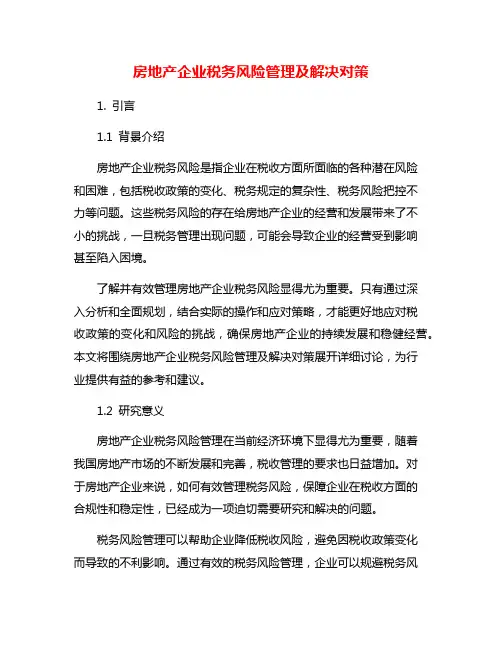 房地产企业税务风险管理及解决对策

1. 引言

1.1 背景介绍

房地产企业税务风险是指企业在税收方面所面临的各种潜在风险和困难，包括税收政策的变化、税务规定的复杂性、税务风险把控不力等问题。这些税务风险的存在给房地产企业的经营和发展带来了不小的挑战，一旦税务管理出现问题，可能会导致企业的经营受到影响甚至陷入困境。

了解并有效管理房地产企业税务风险显得尤为重要。只有通过深入分析和全面规划，结合实际的操作和应对策略，才能更好地应对税收政策的变化和风险的挑战，确保房地产企业的持续发展和稳健经营。本文将围绕房地产企业税务风险管理及解决对策展开详细讨论，为行业提供有益的参考和建议。

1.2 研究意义

房地产企业税务风险管理在当前经济环境下显得尤为重要，随着我国房地产市场的不断发展和完善，税收管理的要求也日益增加。对于房地产企业来说，如何有效管理税务风险，保障企业在税收方面的合规性和稳定性，已经成为一项迫切需要研究和解决的问题。

税务风险管理可以帮助企业降低税收风险，避免因税收政策变化而导致的不利影响。通过有效的税务风险管理，企业可以规避税务风